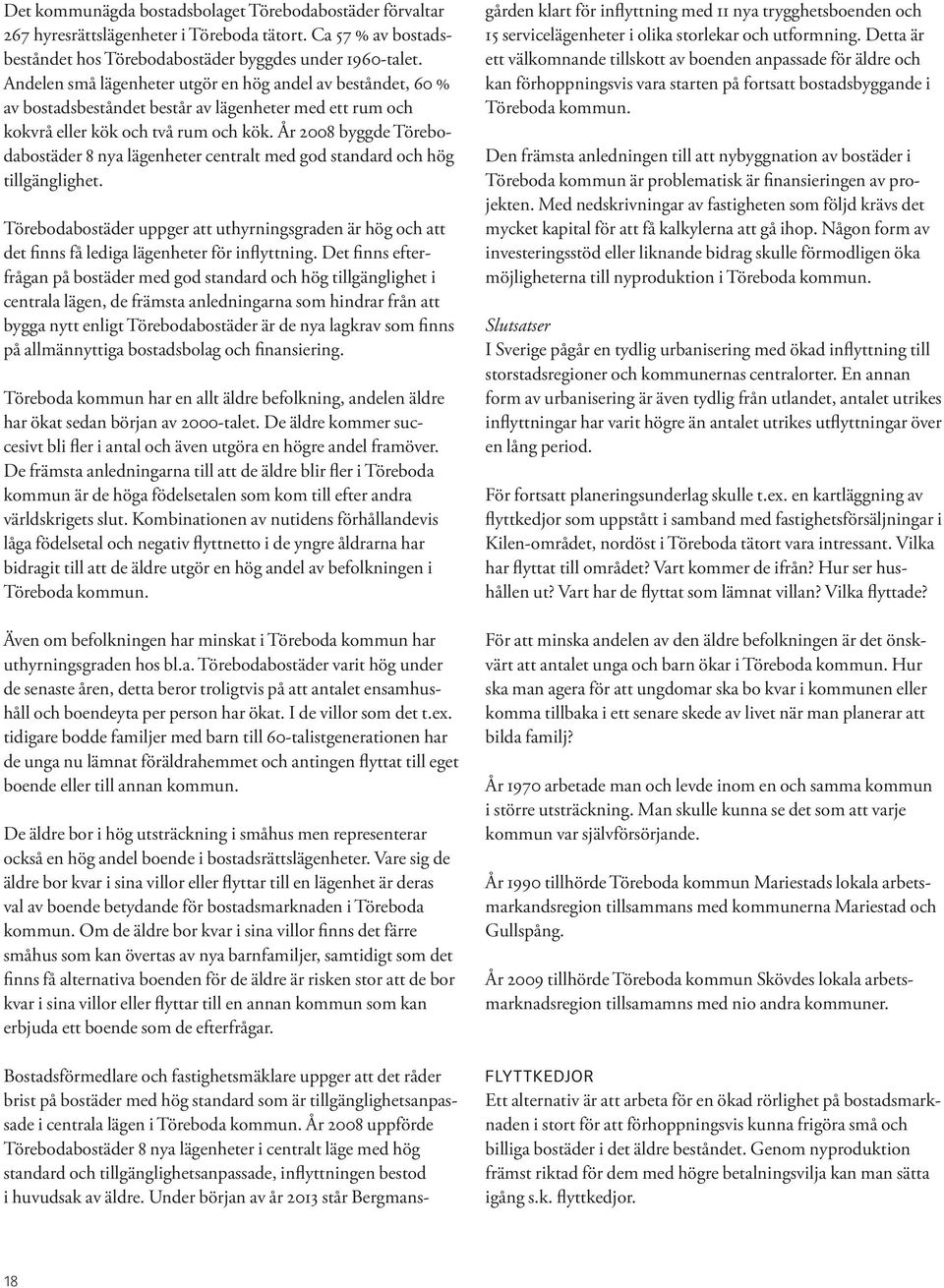 Det kommunägda bostadsbolaget Törebodabostäder förvaltar 267 hyresrättslägenheter i Töreboda tätort. Ca 57 % av bostadsbeståndet hos Törebodabostäder byggdes under 1960-talet. Andelen små lägenheter utgör en hög andel av beståndet, 60 % av bostadsbeståndet består av lägenheter med ett rum och kokvrå eller kök och två rum och kök. År 2008 byggde Törebodabostäder 8 nya lägenheter centralt med god standard och hög tillgänglighet.

Törebodabostäder uppger att uthyrningsgraden är hög och att det finns få lediga lägenheter för inflyttning. Det finns efterfrågan på bostäder med god standard och hög tillgänglighet i centrala lägen, de främsta anledningarna som hindrar från att bygga nytt enligt Törebodabostäder är de nya lagkrav som finns på allmännyttiga bostadsbolag och finansiering.

Töreboda kommun har en allt äldre befolkning, andelen äldre har ökat sedan början av 2000-talet. De äldre kommer successivt bli fler i antal och även utgöra en högre andel framöver. De främsta anledningarna till att de äldre blir fler i Töreboda kommun är de höga födelsetalen som kom till efter andra världskrigets slut. Kombinationen av nutidens förhållandevis låga födelsetal och negativ flyttnetto i de yngre åldrarna har bidragit till att de äldre utgör en hög andel av befolkningen i Töreboda kommun.

Även om befolkningen har minskat i Töreboda kommun har uthyrningsgraden hos bl.a. Törebodabostäder varit hög under de senaste åren, detta beror troligtvis på att antalet ensamhushåll och boendeyta per person har ökat. I de villor som det t.ex. tidigare bodde familjer med barn till 60-talistgenerationen har de unga nu lämnat föräldrahemmet och antingen flyttat till eget boende eller till annan kommun.

De äldre bor i hög utsträckning i småhus men representerar också en hög andel boende i bostadsrättslägenheter. Vare sig de äldre bor kvar i sina villor eller flyttar till en lägenhet är deras val av boende betydande för bostadsmarknaden i Töreboda kommun. Om de äldre bor kvar i sina villor finns det färre småhus som kan övertas av nya barnfamiljer, samtidigt som det finns få alternativa boenden för de äldre är risken stor att de bor kvar i sina villor eller flyttar till en annan kommun som kan erbjuda ett boende som de efterfrågar.

Bostadsförmedlare och fastighetsmäklare uppger att det råder brist på bostäder med hög standard som är tillgänglighetsanpassade i centrala lägen i Töreboda kommun. År 2008 uppförde Törebodabostäder 8 nya lägenheter i centralt läge med hög standard och tillgänglighetsanpassade, inflyttningen bestod i huvudsak av äldre. Under början av år 2013 står Bergmansgården klart för inflyttning med 11 nya trygghetsboenden och 15 servicelägenheter i olika storlekar och utformning. Detta är ett välkomnande tillskott av boenden anpassade för äldre och kan förhoppningsvis vara starten på fortsatt bostadsbyggande i Töreboda kommun.

Den främsta anledningen till att nybyggnation av bostäder i Töreboda kommun är problematisk är finansieringen av projekten. Med nedskrivningar av fastigheten som följd krävs det mycket kapital för att få kalkylerna att gå ihop. Någon form av investeringsstöd eller liknande bidrag skulle förmodligen öka möjligheterna till nyproduktion i Töreboda kommun.

Slutsatser
I Sverige pågår en tydlig urbanisering med ökad inflyttning till storstadsregioner och kommunernas centralorter. En annan form av urbanisering är även tydlig från utlandet, antalet utrikes inflyttningar har varit högre än antalet utrikes utflyttningar över en lång period.

För fortsatt planeringsunderlag skulle t.ex. en kartläggning av flyttkedjor som uppstått i samband med fastighetsförsäljningar i Kilen-området, nordöst i Töreboda tätort vara intressant. Vilka har flyttat till området? Vart kommer de ifrån? Hur ser hushållen ut? Vart har de flyttat som lämnat villan? Vilka flyttade?

För att minska andelen av den äldre befolkningen är det önskvärt att antalet unga och barn ökar i Töreboda kommun. Hur ska man agera för att ungdomar ska bo kvar i kommunen eller komma tillbaka i ett senare skede av livet när man planerar att bilda familj?

År 1970 arbetade man och levde inom en och samma kommun i större utsträckning. Man skulle kunna se det som att varje kommun var självförsörjande.

År 1990 tillhörde Töreboda kommun Mariestads lokala arbetsmarkandsregion tillsammans med kommunerna Mariestad och Gullspång.

År 2009 tillhörde Töreboda kommun Skövdes lokala arbetsmarknadsregion tillsamamns med nio andra kommuner.

FLYTTKEDJOR
Ett alternativ är att arbeta för en ökad rörlighet på bostadsmarknaden i stort för att förhoppningsvis kunna frigöra små och billiga bostäder i det äldre beståndet. Genom nyproduktion främst riktad för dem med högre betalningsvilja kan man sätta igång s.k. flyttkedjor.

18